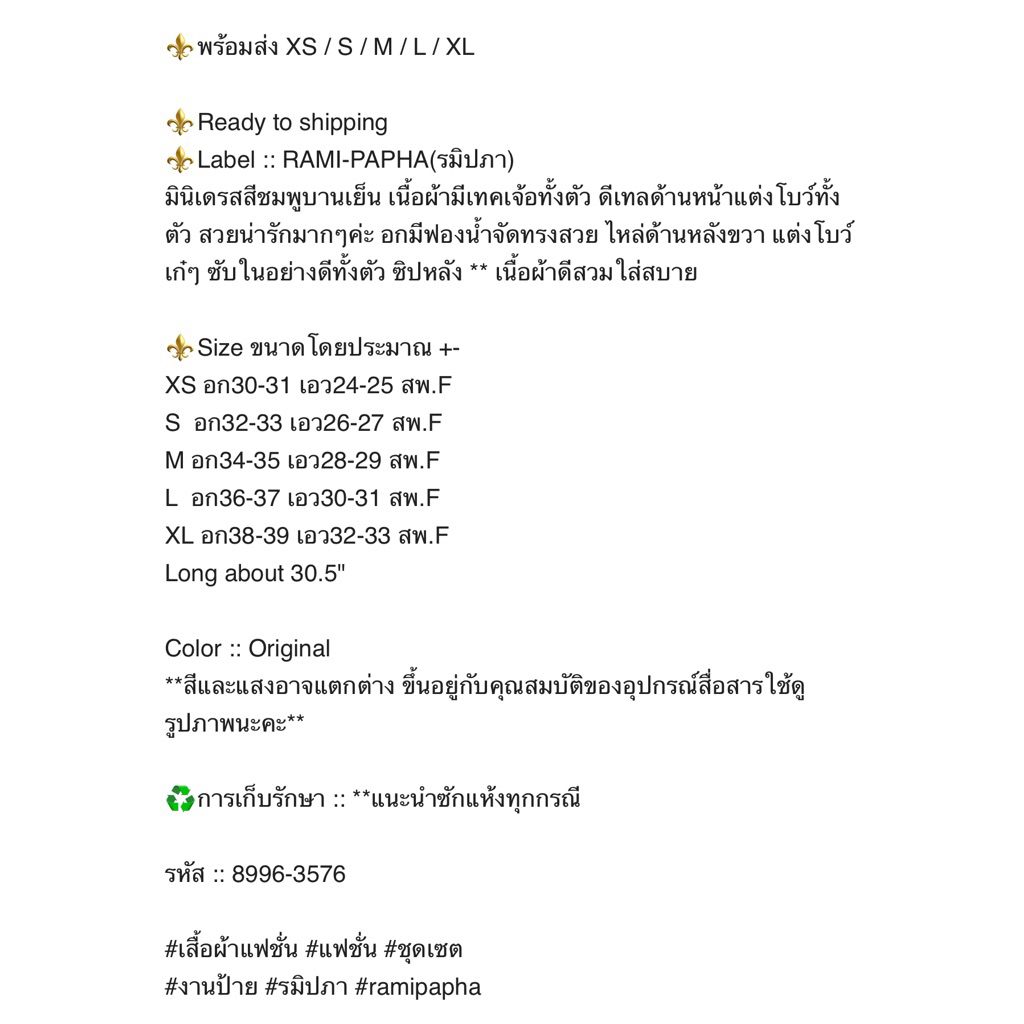 ⚜️พร้อมส่ง XS / S / M / L / XL

⚜️Ready to shipping
⚜️Label :: RAMI-PAPHA(รมิปภา)
มินิเดรสสีชมพูบานเย็น เนื้อผ้ามีเทคเจ้อทั้งตัว ดีเทลด้านหน้าแต่งโบว์ทั้งตัว สวยน่ารักมากๆค่ะ อกมีฟองน้ำจัดทรงสวย ไหล่ด้านหลังขวา แต่งโบว์เก๋ๆ ซับในอย่างดีทั้งตัว ซิปหลัง ** เนื้อผ้าดีสวมใส่สบาย

⚜️Size ขนาดโดยประมาณ +-
XS อก30-31 เอว24-25 สพ.F
S อก32-33 เอว26-27 สพ.F
M อก34-35 เอว28-29 สพ.F
L อก36-37 เอว30-31 สพ.F
XL อก38-39 เอว32-33 สพ.F
Long about 30.5"

Color :: Original
**สีและแสงอาจแตกต่าง ขึ้นอยู่กับคุณสมบัติของอุปกรณ์สื่อสารใช้ดูรูปภาพนะคะ**

♻️การเก็บรักษา :: **แนะนำซักแห้งทุกกรณี

รหัส :: 8996-3576

#เสื้อผ้าแฟชั่น #แฟชั่น #ชุดเซต
#งานป้าย #รมิปภา #ramipapha